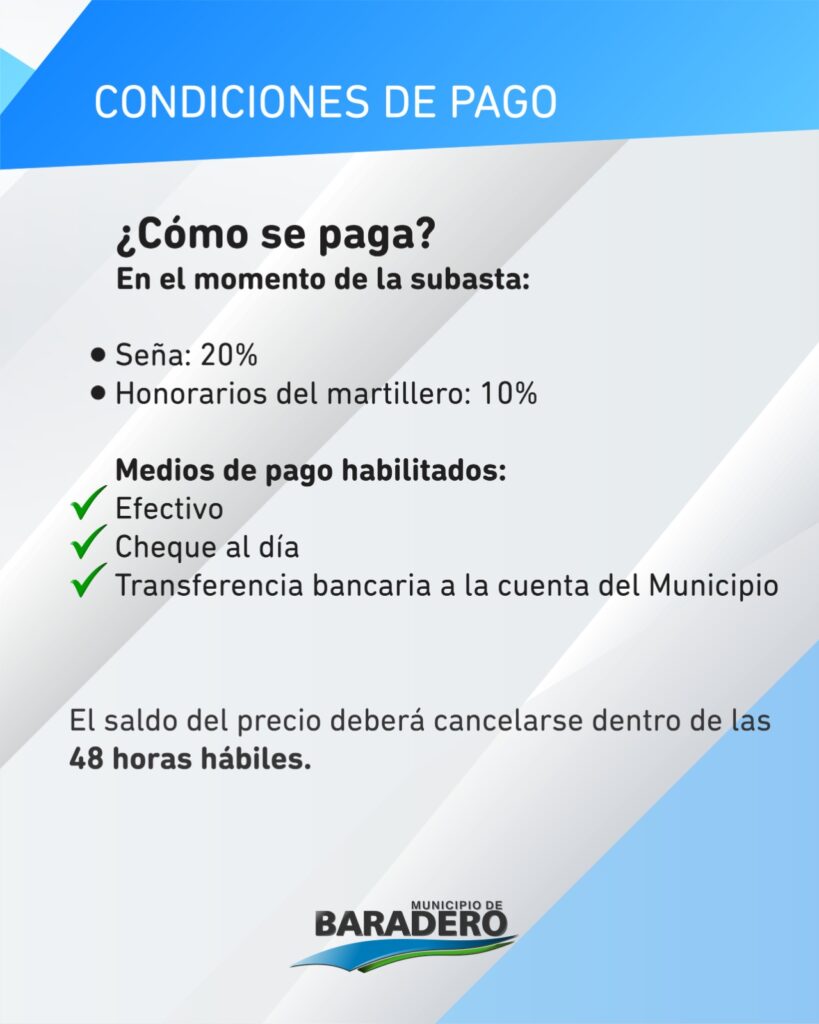 CONDICIONES DE PAGO

¿Cómo se paga?
En el momento de la subasta:

• Seña: 20%
• Honorarios del martillero: 10%

Medios de pago habilitados:
✓ Efectivo
✓ Cheque al día
✓ Transferencia bancaria a la cuenta del Municipio

El saldo del precio deberá cancelarse dentro de las 48 horas hábiles.

MUNICIPIO DE
BARADERO